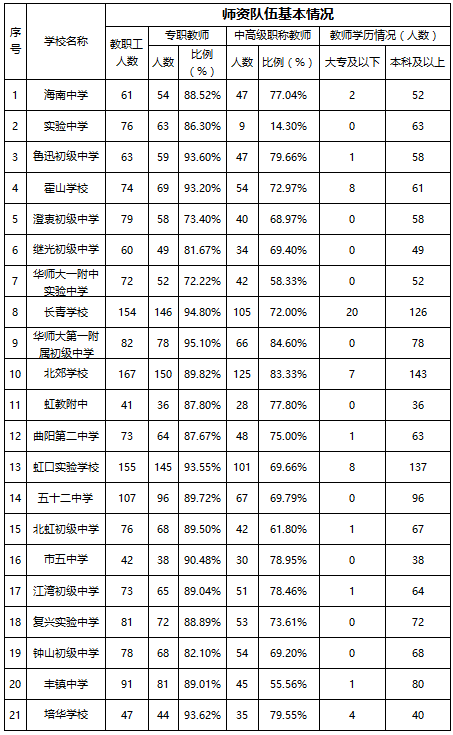 | 序号 | 学校名称 | 师资队伍基本情况 | | | | | | |
|---|---|---|---|---|---|---|---|---|
| | | 教职工人数 | 专职教师 | | 中高级职称教师 | | 教师学历情况（人数） | |
| | | | 人数 | 比例（%） | 人数 | 比例（%） | 大专及以下 | 本科及以上 |
| 1 | 海南中学 | 61 | 54 | 88.52% | 47 | 77.04% | 2 | 52 |
| 2 | 实验中学 | 76 | 63 | 86.30% | 9 | 14.30% | 0 | 63 |
| 3 | 鲁迅初级中学 | 63 | 59 | 93.60% | 47 | 79.66% | 1 | 58 |
| 4 | 霍山学校 | 74 | 69 | 93.20% | 54 | 72.97% | 8 | 61 |
| 5 | 澄衷初级中学 | 79 | 58 | 73.40% | 40 | 68.97% | 0 | 58 |
| 6 | 继光初级中学 | 60 | 49 | 81.67% | 34 | 69.40% | 0 | 49 |
| 7 | 华师大一附中实验中学 | 72 | 52 | 72.22% | 42 | 58.33% | 0 | 52 |
| 8 | 长青学校 | 154 | 146 | 94.80% | 105 | 72.00% | 20 | 126 |
| 9 | 华师大第一附属初级中学 | 82 | 78 | 95.10% | 66 | 84.60% | 0 | 78 |
| 10 | 北郊学校 | 167 | 150 | 89.82% | 125 | 83.33% | 7 | 143 |
| 11 | 虹教附中 | 41 | 36 | 87.80% | 28 | 77.80% | 0 | 36 |
| 12 | 曲阳第二中学 | 73 | 64 | 87.67% | 48 | 75.00% | 1 | 63 |
| 13 | 虹口实验学校 | 155 | 145 | 93.55% | 101 | 69.66% | 8 | 137 |
| 14 | 五十二中学 | 107 | 96 | 89.72% | 67 | 69.79% | 0 | 96 |
| 15 | 北虹初级中学 | 76 | 68 | 89.50% | 42 | 61.80% | 1 | 67 |
| 16 | 市五中学 | 42 | 38 | 90.48% | 30 | 78.95% | 0 | 38 |
| 17 | 江湾初级中学 | 73 | 65 | 89.04% | 51 | 78.46% | 1 | 64 |
| 18 | 复兴实验中学 | 81 | 72 | 88.89% | 53 | 73.61% | 0 | 72 |
| 19 | 钟山初级中学 | 78 | 68 | 82.10% | 54 | 69.20% | 0 | 68 |
| 20 | 丰镇中学 | 91 | 81 | 89.01% | 45 | 55.56% | 1 | 80 |
| 21 | 培华学校 | 47 | 44 | 93.62% | 35 | 79.55% | 4 | 40 |